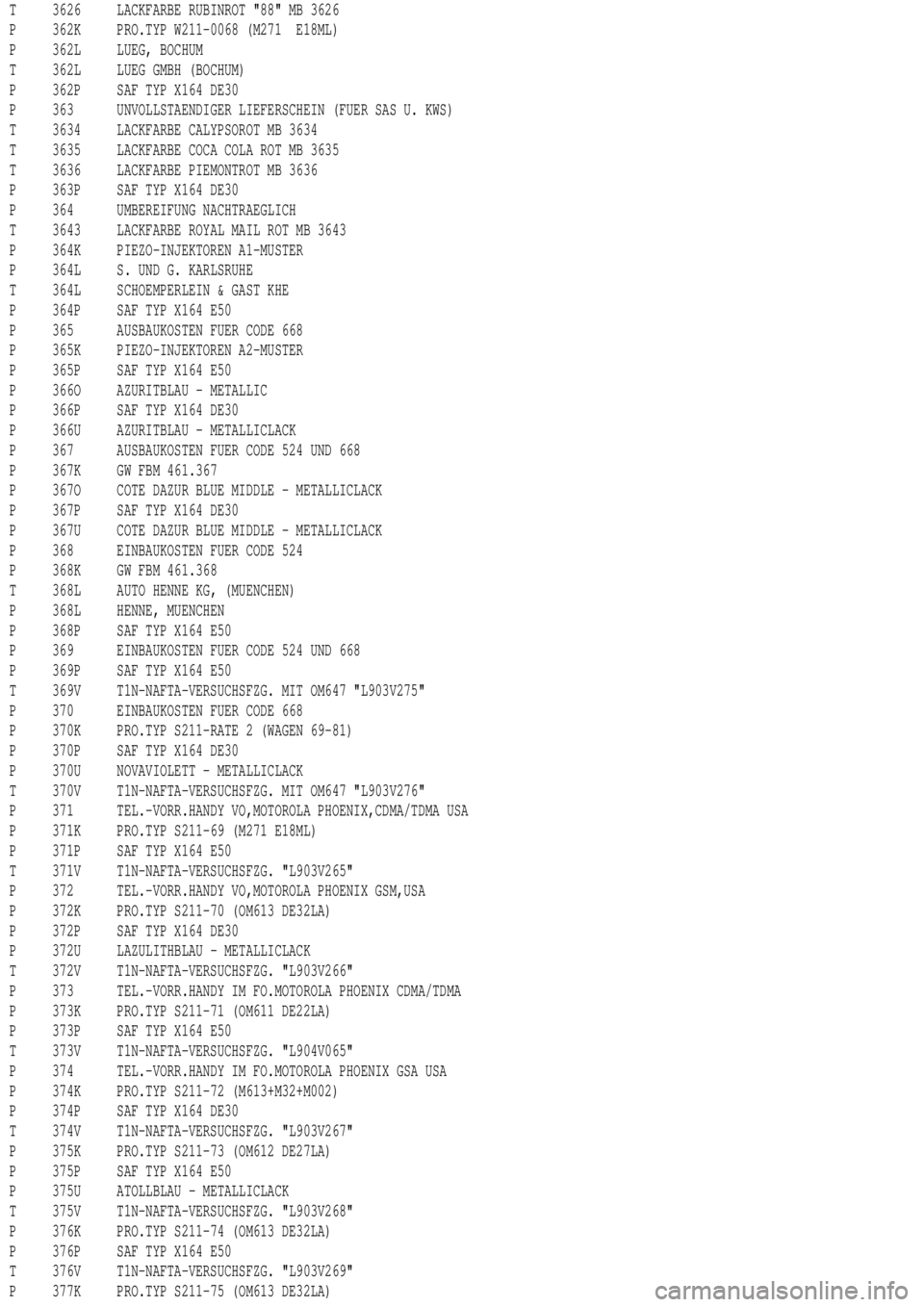 T 3626 LACKFARBE RUBINROT "88" MB 3626
P 362K PRO.TYP W211-0068 (M271 E18ML)
P 362L LUEG, BOCHUM
T 362L LUEG GMBH (BOCHUM)
P 362P SAF TYP X164 DE30
P 363 UNVOLLSTAENDIGER LIEFERSCHEIN (FUER SAS U. KWS)
T 3634 LACKFARBE CALYPSOROT MB 3634
T 3635 LACKFARBE COCA COLA ROT MB 3635
T 3636 LACKFARBE PIEMONTROT MB 3636
P 363P SAF TYP X164 DE30
P 364 UMBEREIFUNG NACHTRAEGLICH
T 3643 LACKFARBE ROYAL MAIL ROT MB 3643
P 364K PIEZO-INJEKTOREN A1-MUSTER
P 364L S. UND G. KARLSRUHE
T 364L SCHOEMPERLEIN & GAST KHE
P 364P SAF TYP X164 E50
P 365 AUSBAUKOSTEN FUER CODE 668
P 365K PIEZO-INJEKTOREN A2-MUSTER
P 365P SAF TYP X164 E50
P 366O AZURITBLAU - METALLIC
P 366P SAF TYP X164 DE30
P 366U AZURITBLAU - METALLICLACK
P 367 AUSBAUKOSTEN FUER CODE 524 UND 668
P 367K GW FBM 461.367
P 367O COTE DAZUR BLUE MIDDLE - METALLICLACK
P 367P SAF TYP X164 DE30
P 367U COTE DAZUR BLUE MIDDLE - METALLICLACK
P 368 EINBAUKOSTEN FUER CODE 524
P 368K GW FBM 461.368
T 368L AUTO HENNE KG, (MUENCHEN)
P 368L HENNE, MUENCHEN
P 368P SAF TYP X164 E50
P 369 EINBAUKOSTEN FUER CODE 524 UND 668
P 369P SAF TYP X164 E50
T 369V T1N-NAFTA-VERSUCHSFZG. MIT OM647 "L903V275"
P 370 EINBAUKOSTEN FUER CODE 668
P 370K PRO.TYP S211-RATE 2 (WAGEN 69-81)
P 370P SAF TYP X164 DE30
P 370U NOVAVIOLETT - METALLICLACK
T 370V T1N-NAFTA-VERSUCHSFZG. MIT OM647 "L903V276"
P 371 TEL.-VORR.HANDY VO,MOTOROLA PHOENIX,CDMA/TDMA USA
P 371K PRO.TYP S211-69 (M271 E18ML)
P 371P SAF TYP X164 E50
T 371V T1N-NAFTA-VERSUCHSFZG. "L903V265"
P 372 TEL.-VORR.HANDY VO,MOTOROLA PHOENIX GSM,USA
P 372K PRO.TYP S211-70 (OM613 DE32LA)
P 372P SAF TYP X164 DE30
P 372U LAZULITHBLAU - METALLICLACK
T 372V T1N-NAFTA-VERSUCHSFZG. "L903V266"
P 373 TEL.-VORR.HANDY IM FO.MOTOROLA PHOENIX CDMA/TDMA
P 373K PRO.TYP S211-71 (OM611 DE22LA)
P 373P SAF TYP X164 E50
T 373V T1N-NAFTA-VERSUCHSFZG. "L904V065"
P 374 TEL.-VORR.HANDY IM FO.MOTOROLA PHOENIX GSA USA
P 374K PRO.TYP S211-72 (M613+M32+M002)
P 374P SAF TYP X164 DE30
T 374V T1N-NAFTA-VERSUCHSFZG. "L903V267"
P 375K PRO.TYP S211-73 (OM612 DE27LA)
P 375P SAF TYP X164 E50
P 375U ATOLLBLAU - METALLICLACK
T 375V T1N-NAFTA-VERSUCHSFZG. "L903V268"
P 376K PRO.TYP S211-74 (OM613 DE32LA)
P 376P SAF TYP X164 E50
T 376V T1N-NAFTA-VERSUCHSFZG. "L903V269"
P 377K PRO.TYP S211-75 (OM613 DE32LA)

carmanualsonline.info